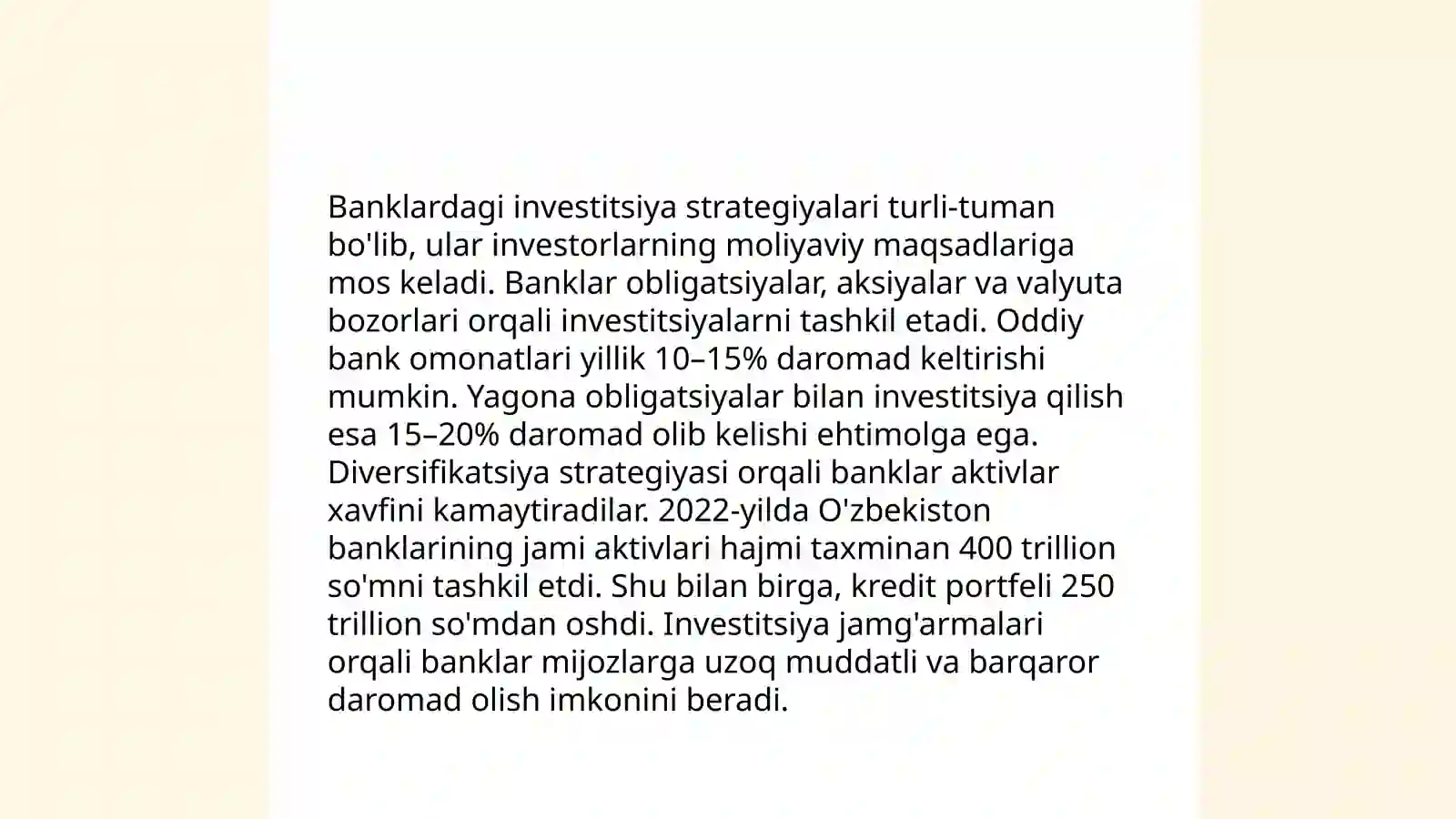 Banklardagi investitsiya strategiyalari turli-tuman bo'lib, ular investorlarning moliyaviy maqsadlariga mos keladi. Banklar obligatsiyalar, aksiyalar va valyuta bozorlari orqali investitsiyalarni tashkil etadi. Oddiy bank omonatlari yillik 10–15% daromad keltirishi mumkin. Yagona obligatsiyalar bilan investitsiya qilish esa 15–20% daromad olib kelishi ehtimolga ega. Diversifikatsiya strategiyasi orqali banklar aktivlar xavfini kamaytiradilar. 2022-yilda O'zbekiston banklarining jami aktivlari hajmi taxminan 400 trillion so'mni tashkil etdi. Shu bilan birga, kredit portfeli 250 trillion so'mdan oshdi. Investitsiya jamg'armalari orqali banklar mijozlarga uzoq muddatli va barqaror daromad olish imkonini beradi.